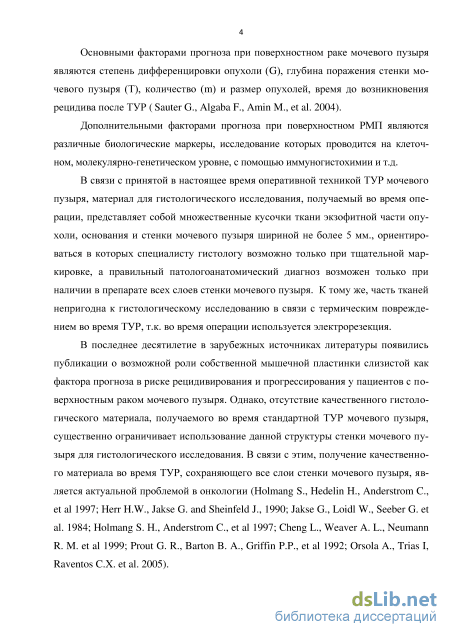 4

Основными факторами прогноза при поверхностном раке мочевого пузыря являются степень дифференцировки опухоли (G), глубина поражения стенки мочевого пузыря (T), количество (m) и размер опухолей, время до возникновения рецидива после ТУР ( Sauter G., Algaba F., Amin M., et al. 2004).

Дополнительными факторами прогноза при поверхностном РМП являются различные биологические маркеры, исследование которых проводится на клеточном, молекулярно-генетическом уровне, с помощью иммуногистохимии и т.д.

В связи с принятой в настоящее время оперативной техникой ТУР мочевого пузыря, материал для гистологического исследования, получаемый во время операции, представляет собой множественные кусочки ткани экзофитной части опухоли, основания и стенки мочевого пузыря шириной не более 5 мм., ориентироваться в которых специалисту гистологу возможно только при тщательной маркировке, а правильный патологоанатомический диагноз возможен только при наличии в препарате всех слоев стенки мочевого пузыря. К тому же, часть тканей непригодна к гистологическому исследованию в связи с термическим повреждением во время ТУР, т.к. во время операции используется электрорезекция.

В последнее десятилетие в зарубежных источниках литературы появились публикации о возможной роли собственной мышечной пластинки слизистой как фактора прогноза в риске рецидивирования и прогрессирования у пациентов с поверхностным раком мочевого пузыря. Однако, отсутствие качественного гистологического материала, получаемого во время стандартной ТУР мочевого пузыря, существенно ограничивает использование данной структуры стенки мочевого пузыря для гистологического исследования. В связи с этим, получение качественного материала во время ТУР, сохраняющего все слои стенки мочевого пузыря, является актуальной проблемой в онкологии (Holmang S., Hedelin H., Anderstrom C., et al 1997; Herr H.W., Jakse G. and Sheinfeld J., 1990; Jakse G., Loidl W., Seeber G. et al. 1984; Holmang S. H., Anderstrom C., et al 1997; Cheng L., Weaver A. L., Neumann R. M. et al 1999; Prout G. R., Barton B. A., Griffin P.P., et al 1992; Orsola A., Trias I, Raventos C.X. et al. 2005).

dsLib.net
библиотека диссертаций